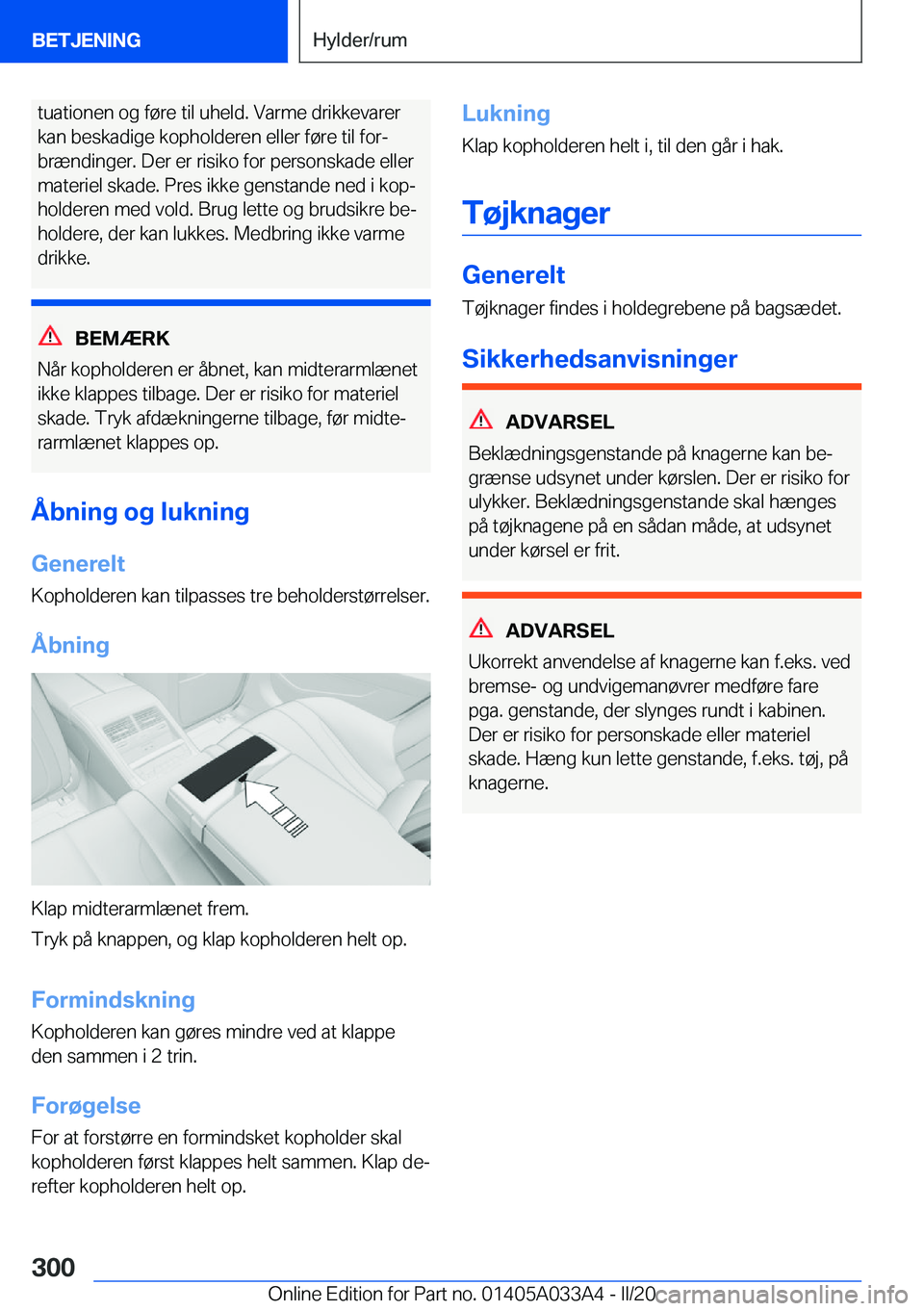 BETJENING

Hylder/rum

tuationen og føre til uheld. Varme drikkevarer kan beskadige kopholderen eller føre til forbrændinger. Der er risiko for personskade eller materiel skade. Pres ikke genstande ned i kopholderen med vold. Brug lette og brudsikre beholdere, der kan lukkes. Medbring ikke varme drikke.

BEMÆRK

Når kopholderen er åbnet, kan midterarmlænet ikke klappes tilbage. Der er risiko for materiel skade. Tryk afdækningerne tilbage, før midterarmlænet klappes op.

Åbning og lukning

Generelt

Kopholderen kan tilpasses tre beholderstørrelser.

Åbning

Klap midterarmlænet frem.

Tryk på knappen, og klap kopholderen helt op.

Formindskning

Kopholderen kan gøres mindre ved at klappe den sammen i 2 trin.

Forøgelse

For at forstørre en formindsket kopholder skal kopholderen først klappes helt sammen. Klap derefter kopholderen helt op.

Lukning

Klap kopholderen helt i, til den går i hak.

Tøjknager

Generelt

Tøjknager findes i holdegrebene på bagsædet.

Sikkerhedsanvisninger

ADVARSEL

Beklædningsgenstande på knagerne kan begrænse udsynet under kørslen. Der er risiko for ulykker. Beklædningsgenstande skal hænges på tøjknagene på en sådan måde, at udsynet under kørsel er frit.

ADVARSEL

Ukorrekt anvendelse af knagerne kan f.eks. ved bremse- og undvigemanøvrer medføre fare pga. genstande, der slynges rundt i kabinen. Der er risiko for personskade eller materiel skade. Hæng kun lette genstande, f.eks. tøj, på knagerne.

300

Online Edition for Part no. 01405A033A4 - II/20 carmanualsonline.info